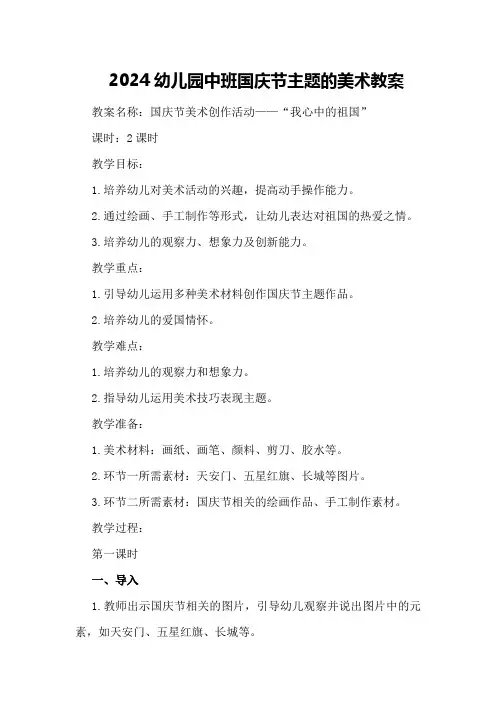 2024 幼儿园中班国庆节主题的美术教案

教案名称：国庆节美术创作活动——“我心中的祖国”

课时：2 课时

教学目标：

1. 培养幼儿对美术活动的兴趣，提高动手操作能力。

2. 通过绘画、手工制作等形式，让幼儿表达对祖国的热爱之情。

3. 培养幼儿的观察力、想象力及创新能力。

教学重点：

1. 引导幼儿运用多种美术材料创作国庆节主题作品。

2. 培养幼儿的爱国情怀。

教学难点：

1. 培养幼儿的观察力和想象力。

2. 指导幼儿运用美术技巧表现主题。

教学准备：

1. 美术材料：画纸、画笔、颜料、剪刀、胶水等。

2. 环节一所需素材：天安门、五星红旗、长城等图片。

3. 环节二所需素材：国庆节相关的绘画作品、手工制作素材。

教学过程：

第一课时

一、导入

1. 教师出示国庆节相关的图片，引导幼儿观察并说出图片中的元素，如天安门、五星红旗、长城等。